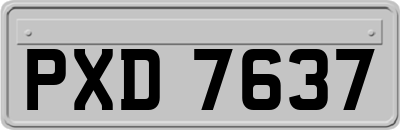 PXD 7637